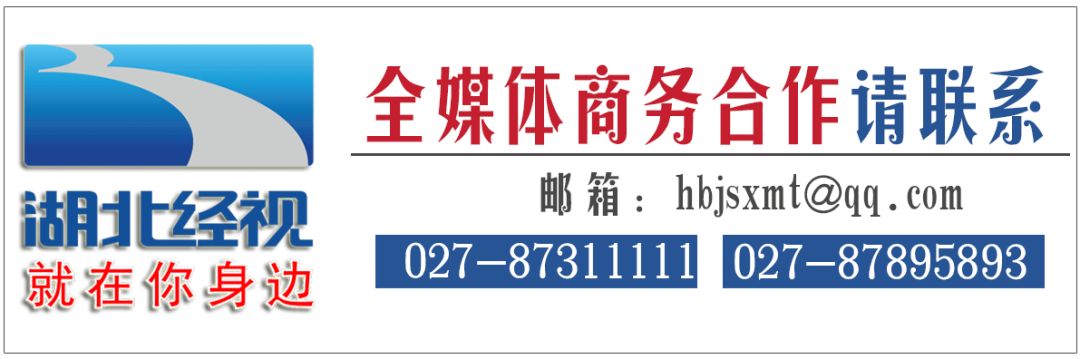 湖北经视
就在你身边

全媒体商务合作请联系

邮箱：hbjsxmt@qq.com

027-87311111 027-87895893